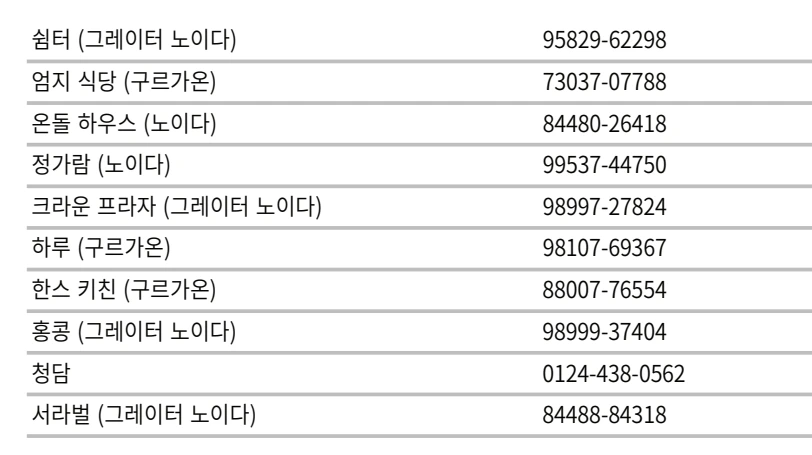 | 쉼터 (그레이터 노이다) | 95829-62298 |
|---|---|
| 엄지 식당 (구르가온) | 73037-07788 |
| 온돌 하우스 (노이다) | 84480-26418 |
| 정가람 (노이다) | 99537-44750 |
| 크라운 프라자 (그레이터 노이다) | 98997-27824 |
| 하루 (구르가온) | 98107-69367 |
| 한스 키친 (구르가온) | 88007-76554 |
| 홍콩 (그레이터 노이다) | 98999-37404 |
| 청담 | 0124-438-0562 |
| 서라벌 (그레이터 노이다) | 84488-84318 |